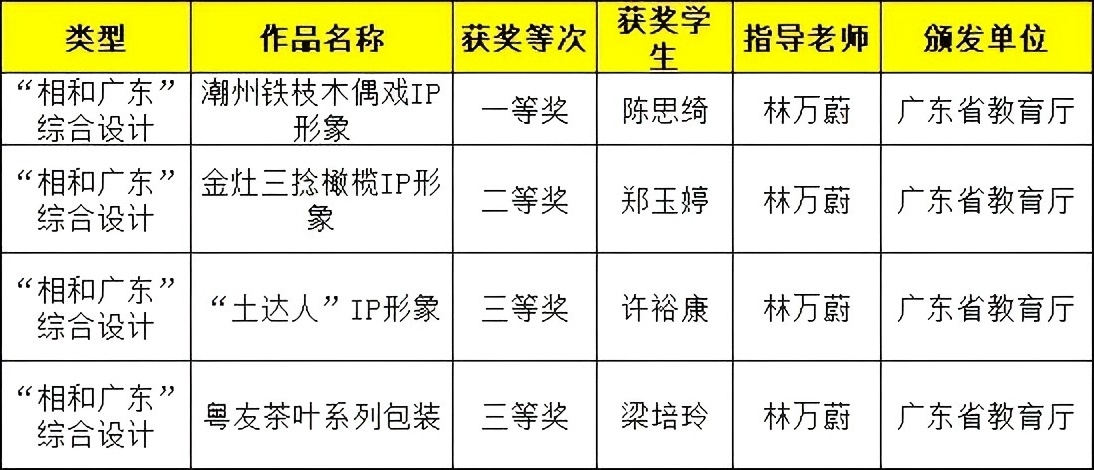 | 类型 | 作品名称 | 获奖等次 | 获奖学生 | 指导老师 | 颁发单位 |
|---|---|---|---|---|---|
| “相和广东”综合设计 | 潮州铁枝木偶戏IP形象 | 一等奖 | 陈思绮 | 林万蔚 | 广东省教育厅 |
| “相和广东”综合设计 | 金灶三捻橄榄IP形象 | 二等奖 | 郑玉婷 | 林万蔚 | 广东省教育厅 |
| “相和广东”综合设计 | “土达人”IP形象 | 三等奖 | 许裕康 | 林万蔚 | 广东省教育厅 |
| “相和广东”综合设计 | 粤友茶叶系列包装 | 三等奖 | 梁培玲 | 林万蔚 | 广东省教育厅 |